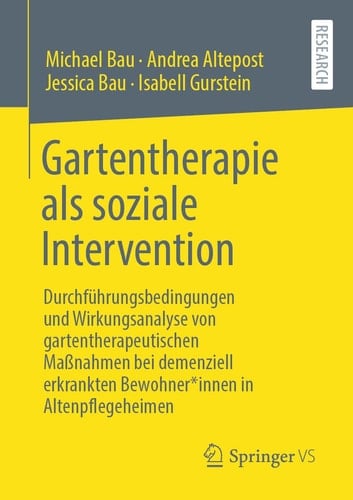 Michael Bau · Andrea Altepost
Jessica Bau · Isabell Gurstein

RESEARCH

Gartentherapie als soziale Intervention

Durchführungsbedingungen und Wirkungsanalyse von gartentherapeutischen Maßnahmen bei demenziell erkrankten Bewohner*innen in Altenpflegeheimen

Springer VS